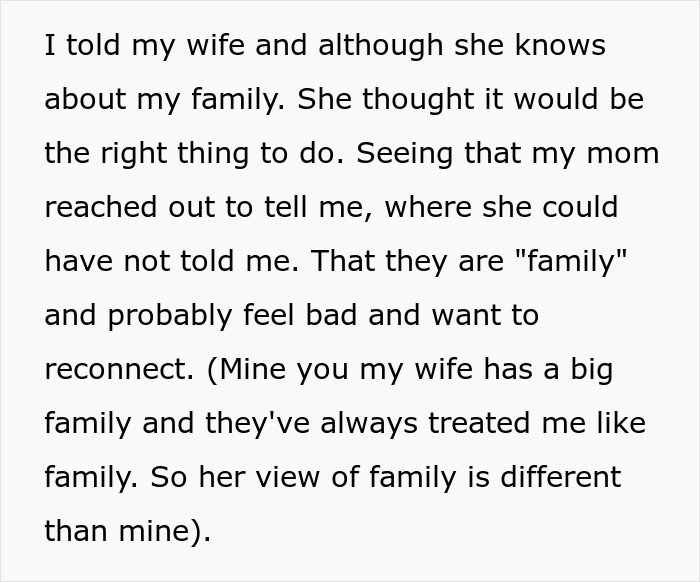 I told my wife and although she knows about my family. She thought it would be the right thing to do. Seeing that my mom reached out to tell me, where she could have not told me. That they are "family" and probably feel bad and want to reconnect. (Mine you my wife has a big family and they've always treated me like family. So her view of family is different than mine).